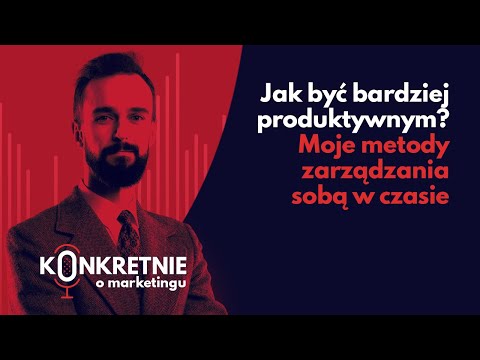 Jak być bardziej produktywnym?
Moje metody zarządzania sobą w czasie

KONKRETNIE
o marketingu